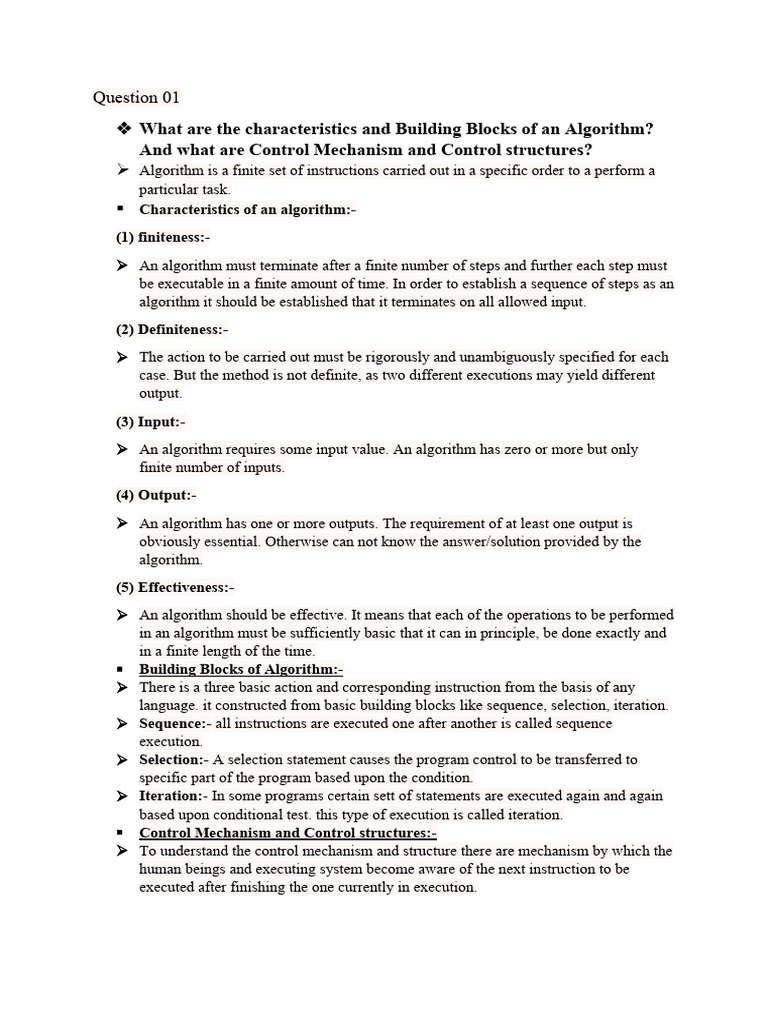 Question 01

❖ What are the characteristics and Building Blocks of an Algorithm? And what are Control Mechanism and Control structures?

➢ Algorithm is a finite set of instructions carried out in a specific order to a perform a particular task.

▪ Characteristics of an algorithm:-

(1) finiteness:-

➢ An algorithm must terminate after a finite number of steps and further each step must be executable in a finite amount of time. In order to establish a sequence of steps as an algorithm it should be established that it terminates on all allowed input.

(2) Definiteness:-

➢ The action to be carried out must be rigorously and unambiguously specified for each case. But the method is not definite, as two different executions may yield different output.

(3) Input:-

➢ An algorithm requires some input value. An algorithm has zero or more but only finite number of inputs.

(4) Output:-

➢ An algorithm has one or more outputs. The requirement of at least one output is obviously essential. Otherwise can not know the answer/solution provided by the algorithm.

(5) Effectiveness:-

➢ An algorithm should be effective. It means that each of the operations to be performed in an algorithm must be sufficiently basic that it can in principle, be done exactly and in a finite length of the time.

▪ Building Blocks of Algorithm:-

➢ There is a three basic action and corresponding instruction from the basis of any language. it constructed from basic building blocks like sequence, selection, iteration.

➢ Sequence:- all instructions are executed one after another is called sequence execution.

➢ Selection:- A selection statement causes the program control to be transferred to specific part of the program based upon the condition.

➢ Iteration:- In some programs certain sett of statements are executed again and again based upon conditional test. this type of execution is called iteration.

▪ Control Mechanism and Control structures:-

➢ To understand the control mechanism and structure there are mechanism by which the human beings and executing system become aware of the next instruction to be executed after finishing the one currently in execution.